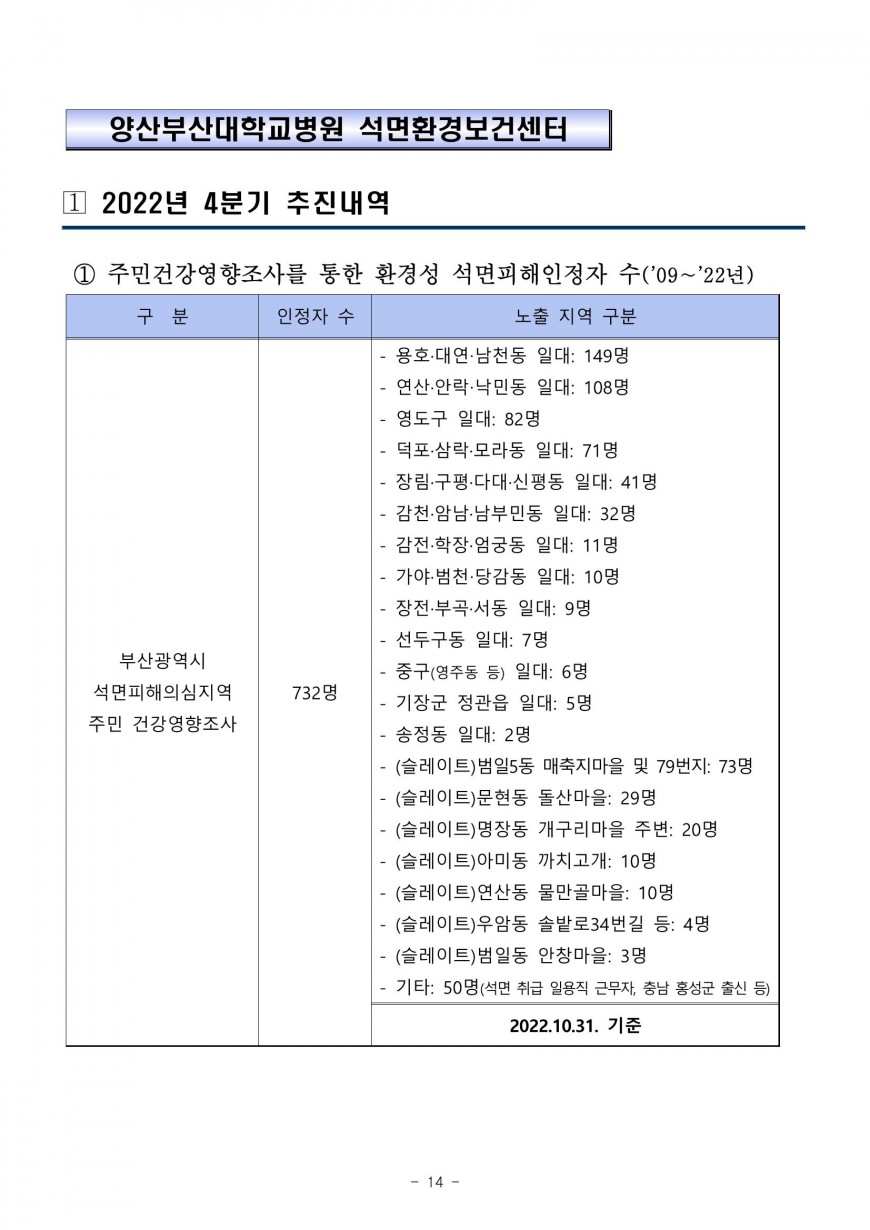 양산부산대학교병원 석면환경보건센터

1 2022년 4분기 추진내역

① 주민건강영향조사를 통한 환경성 석면피해인정자 수('09~'22년)

| 구 분 | 인정자 수 | 노출 지역 구분 |
|---|---|---|
| 부산광역시 석면피해의심지역 주민 건강영향조사 | 732명 | - 용호·대연·남천동 일대: 149명<br>- 연산·안락·낙민동 일대: 108명<br>- 영도구 일대: 82명<br>- 덕포·삼락·모라동 일대: 71명<br>- 장림·구평·다대·신평동 일대: 41명<br>- 감천·암남·남부민동 일대: 32명<br>- 감전·학장·엄궁동 일대: 11명<br>- 가야·범천·당감동 일대: 10명<br>- 장전·부곡·서동 일대: 9명<br>- 선두구동 일대: 7명<br>- 중구(영주동 등) 일대: 6명<br>- 기장군 정관읍 일대: 5명<br>- 송정동 일대: 2명<br>- (슬레이트)범일5동 매축지마을 및 79번지: 73명<br>- (슬레이트)문현동 돌산마을: 29명<br>- (슬레이트)명장동 개구리마을 주변: 20명<br>- (슬레이트)아미동 까치고개: 10명<br>- (슬레이트)연산동 물만골마을: 10명<br>- (슬레이트)우암동 솔밭로34번길 등: 4명<br>- (슬레이트)범일동 안창마을: 3명<br>- 기타: 50명(석면 취급 일용직 근무자, 충남 홍성군 출신 등) |
| | | 2022.10.31. 기준 |

- 14 -